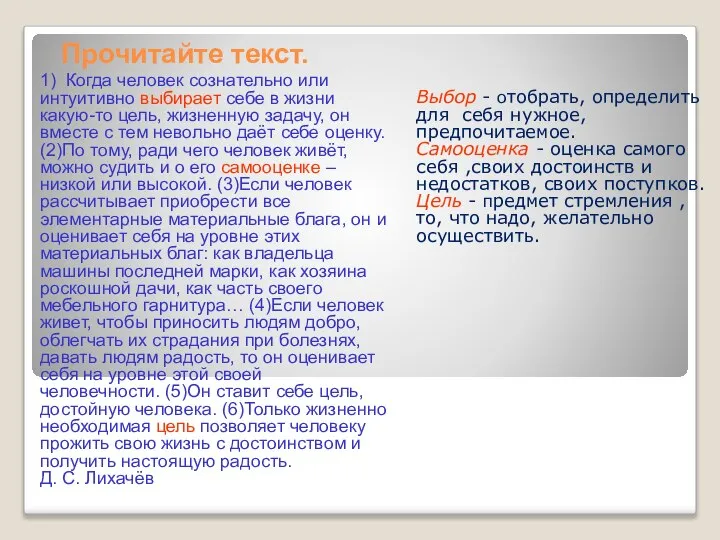 Прочитайте текст.

1) Когда человек сознательно или интуитивно выбирает себе в жизни какую-то цель, жизненную задачу, он вместе с тем невольно даёт себе оценку. (2)По тому, ради чего человек живёт, можно судить и о его самооценке – низкой или высокой. (3)Если человек рассчитывает приобрести все элементарные материальные блага, он и оценивает себя на уровне этих материальных благ: как владельца машины последней марки, как хозяина роскошной дачи, как часть своего мебельного гарнитура… (4)Если человек живет, чтобы приносить людям добро, облегчать их страдания при болезнях, давать людям радость, то он оценивает себя на уровне этой своей человечности. (5)Он ставит себе цель, достойную человека. (6)Только жизненно необходимая цель позволяет человеку прожить свою жизнь с достоинством и получить настоящую радость.
Д. С. Лихачёв

Выбор - отобрать, определить для себя нужное, предпочитаемое.
Самооценка - оценка самого себя ,своих достоинств и недостатков, своих поступков.
Цель - предмет стремления , то, что надо, желательно осуществить.